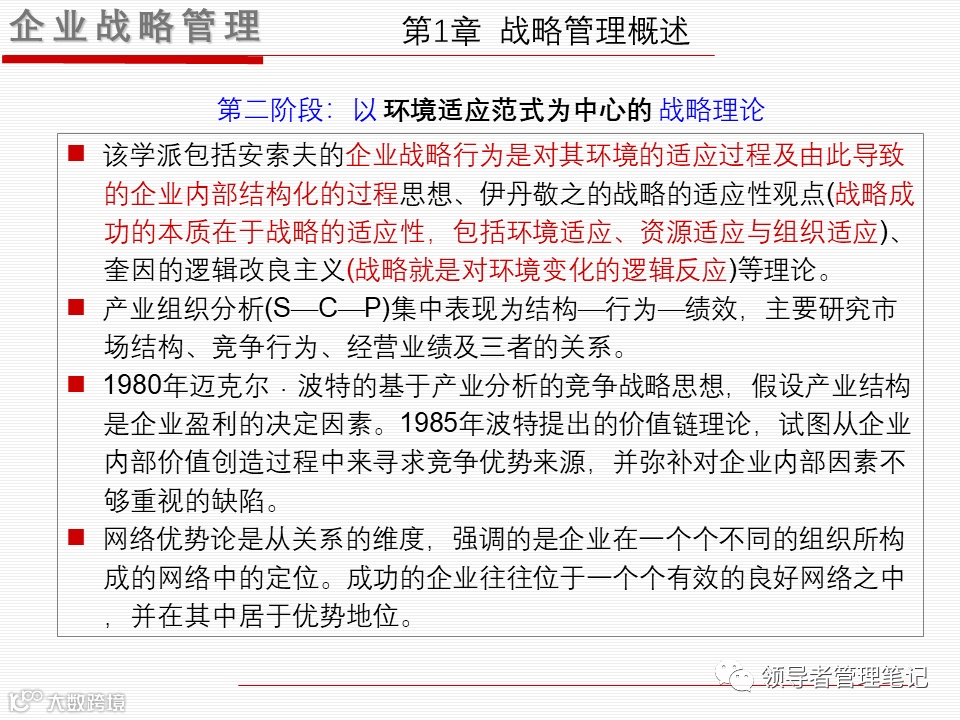 企业战略管理　第1章 战略管理概述

第二阶段：以 环境适应范式为中心的 战略理论

■ 该学派包括安索夫的企业战略行为是对其环境的适应过程及由此导致的企业内部结构化的过程思想、伊丹敬之的战略的适应性观点(战略成功的本质在于战略的适应性，包括环境适应、资源适应与组织适应)、奎因的逻辑改良主义(战略就是对环境变化的逻辑反应)等理论。

■ 产业组织分析(S—C—P)集中表现为结构—行为—绩效，主要研究市场结构、竞争行为、经营业绩及三者的关系。

■ 1980年迈克尔 · 波特的基于产业分析的竞争战略思想，假设产业结构是企业盈利的决定因素。1985年波特提出的价值链理论，试图从企业内部价值创造过程中来寻求竞争优势来源，并弥补对企业内部因素不够重视的缺陷。

■ 网络优势论是从关系的维度，强调的是企业在一个个不同的组织所构成的网络中的定位。成功的企业往往位于一个个有效的良好网络之中，并在其中居于优势地位。

领导者管理笔记

大数跨境